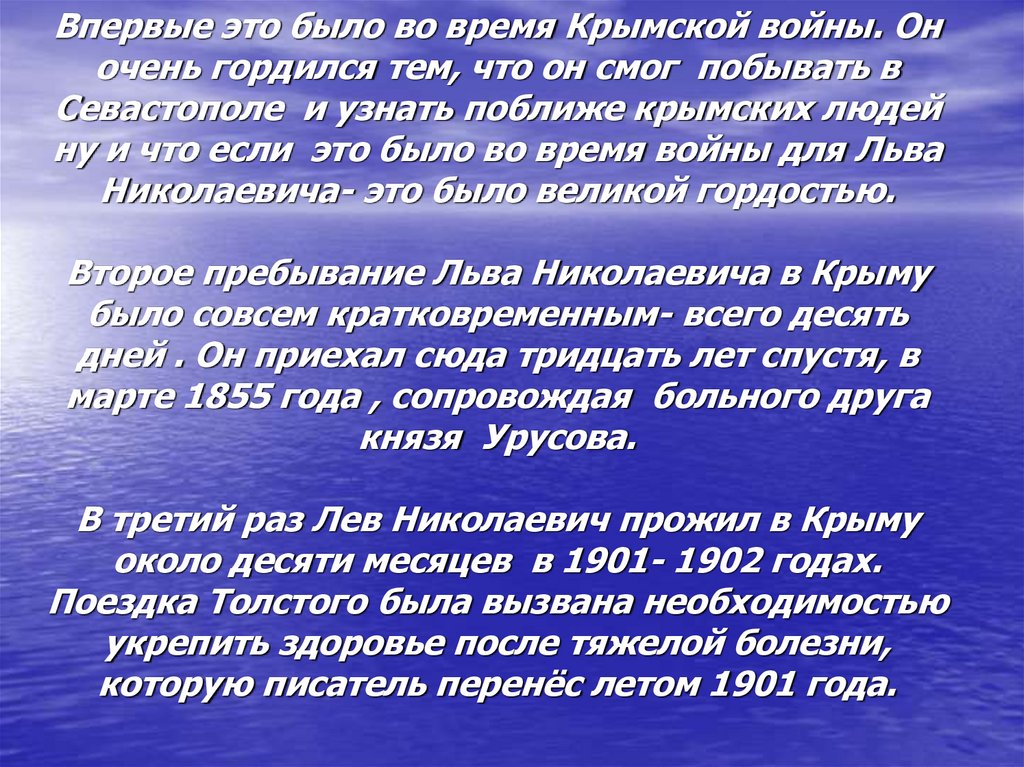 Впервые это было во время Крымской войны. Он очень гордился тем, что он смог побывать в Севастополе и узнать поближе крымских людей ну и что если это было во время войны для Льва Николаевича- это было великой гордостью.

Второе пребывание Льва Николаевича в Крыму было совсем кратковременным- всего десять дней . Он приехал сюда тридцать лет спустя, в марте 1855 года , сопровождая больного друга князя Урусова.

В третий раз Лев Николаевич прожил в Крыму около десяти месяцев в 1901- 1902 годах. Поездка Толстого была вызвана необходимостью укрепить здоровье после тяжелой болезни, которую писатель перенёс летом 1901 года.